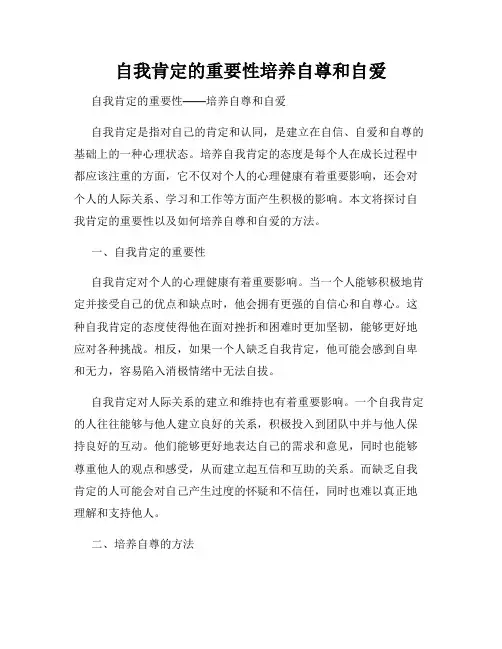 自我肯定的重要性培养自尊和自爱

自我肯定的重要性——培养自尊和自爱

自我肯定是指对自己的肯定和认同，是建立在自信、自爱和自尊的基础上的一种心理状态。培养自我肯定的态度是每个人在成长过程中都应该注重的方面，它不仅对个人的心理健康有着重要影响，还会对个人的人际关系、学习和工作等方面产生积极的影响。本文将探讨自我肯定的重要性以及如何培养自尊和自爱的方法。

一、自我肯定的重要性

自我肯定对个人的心理健康有着重要影响。当一个人能够积极地肯定并接受自己的优点和缺点时，他会拥有更强的自信心和自尊心。这种自我肯定的态度使得他在面对挫折和困难时更加坚韧，能够更好地应对各种挑战。相反，如果一个人缺乏自我肯定，他可能会感到自卑和无力，容易陷入消极情绪中无法自拔。

自我肯定对人际关系的建立和维持也有着重要影响。一个自我肯定的人往往能够与他人建立良好的关系，积极投入到团队中并与他人保持良好的互动。他们能够更好地表达自己的需求和意见，同时也能够尊重他人的观点和感受，从而建立起互信和互助的关系。而缺乏自我肯定的人可能会对自己产生过度的怀疑和不信任，同时也难以真正地理解和支持他人。

二、培养自尊的方法